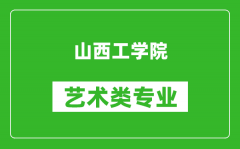 山西工学院

艺术类专业